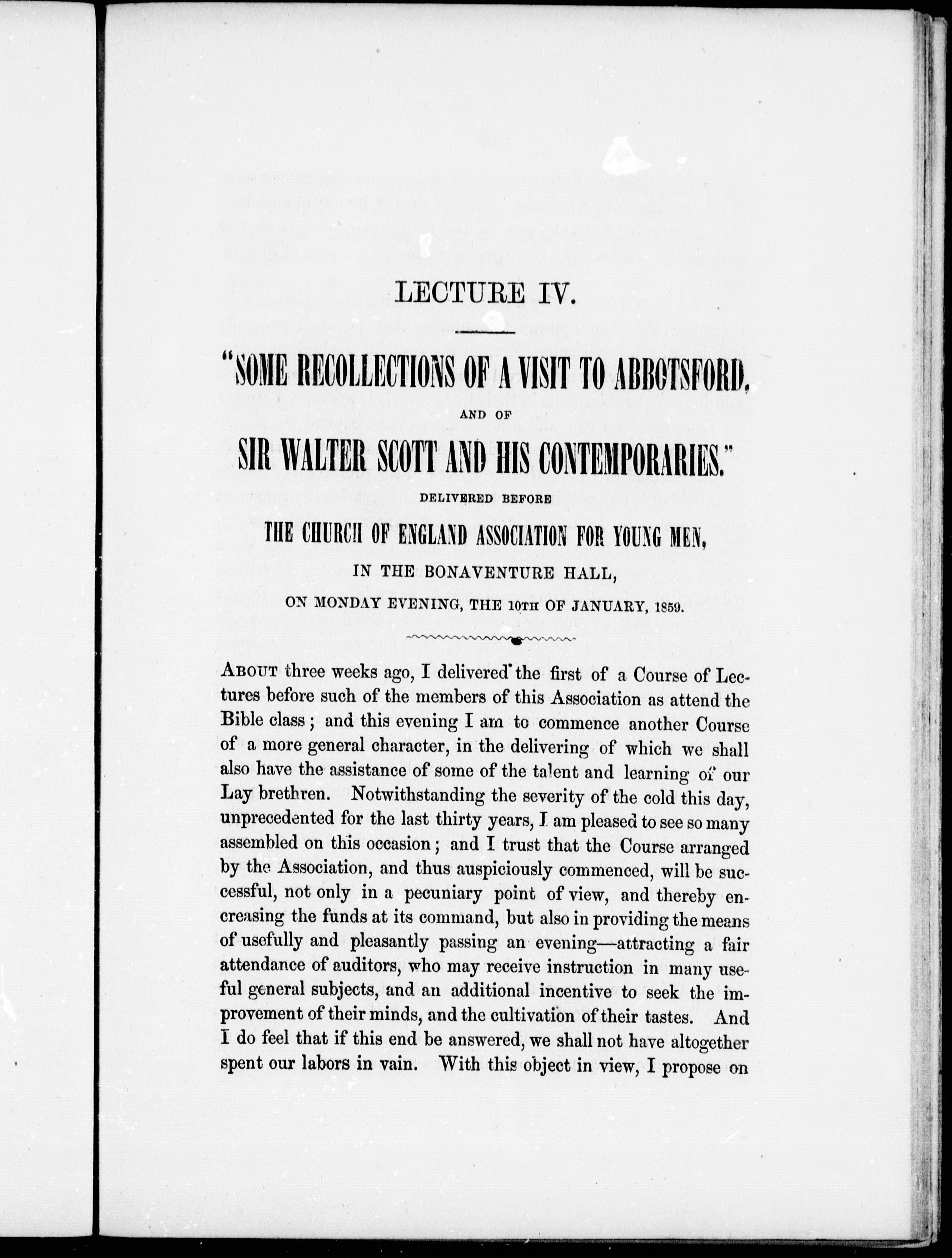 LECTURE IV.

"SOME RECOLLECTIONS OF A VISIT TO ABBOTSFORD,

AND OF

SIR WALTER SCOTT AND HIS CONTEMPORARIES."

DELIVERED BEFORE

THE CHURCH OF ENGLAND ASSOCIATION FOR YOUNG MEN,

IN THE BONAVENTURE HALL,

ON MONDAY EVENING, THE 10TH OF JANUARY, 1859.

ABOUT three weeks ago, I delivered the first of a Course of Lectures before such of the members of this Association as attend the Bible class; and this evening I am to commence another Course of a more general character, in the delivering of which we shall also have the assistance of some of the talent and learning of our Lay brethren. Notwithstanding the severity of the cold this day, unprecedented for the last thirty years, I am pleased to see so many assembled on this occasion; and I trust that the Course arranged by the Association, and thus auspiciously commenced, will be successful, not only in a pecuniary point of view, and thereby encreasing the funds at its command, but also in providing the means of usefully and pleasantly passing an evening—attracting a fair attendance of auditors, who may receive instruction in many useful general subjects, and an additional incentive to seek the improvement of their minds, and the cultivation of their tastes. And I do feel that if this end be answered, we shall not have altogether spent our labors in vain. With this object in view, I propose on